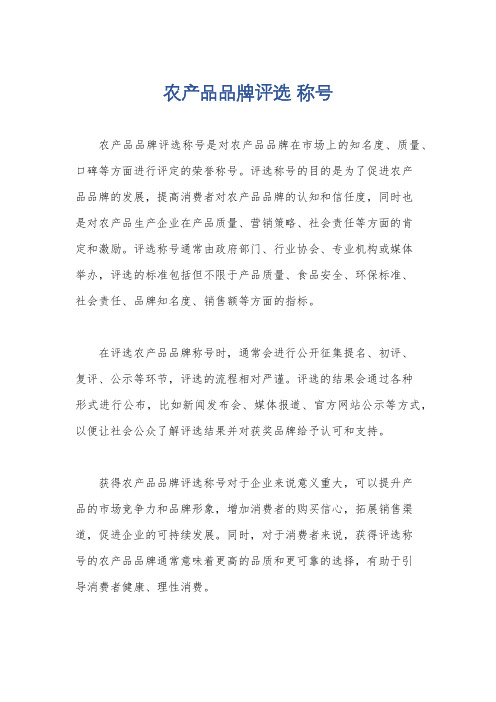 农产品品牌评选 称号

农产品品牌评选称号是对农产品品牌在市场上的知名度、质量、口碑等方面进行评定的荣誉称号。评选称号的目的是为了促进农产品品牌的发展，提高消费者对农产品品牌的认知和信任度，同时也是对农产品生产企业在产品质量、营销策略、社会责任等方面的肯定和激励。评选称号通常由政府部门、行业协会、专业机构或媒体举办，评选的标准包括但不限于产品质量、食品安全、环保标准、社会责任、品牌知名度、销售额等方面的指标。

在评选农产品品牌称号时，通常会进行公开征集提名、初评、复评、公示等环节，评选的流程相对严谨。评选的结果会通过各种形式进行公布，比如新闻发布会、媒体报道、官方网站公示等方式，以便让社会公众了解评选结果并对获奖品牌给予认可和支持。

获得农产品品牌评选称号对于企业来说意义重大，可以提升产品的市场竞争力和品牌形象，增加消费者的购买信心，拓展销售渠道，促进企业的可持续发展。同时，对于消费者来说，获得评选称号的农产品品牌通常意味着更高的品质和更可靠的选择，有助于引导消费者健康、理性消费。